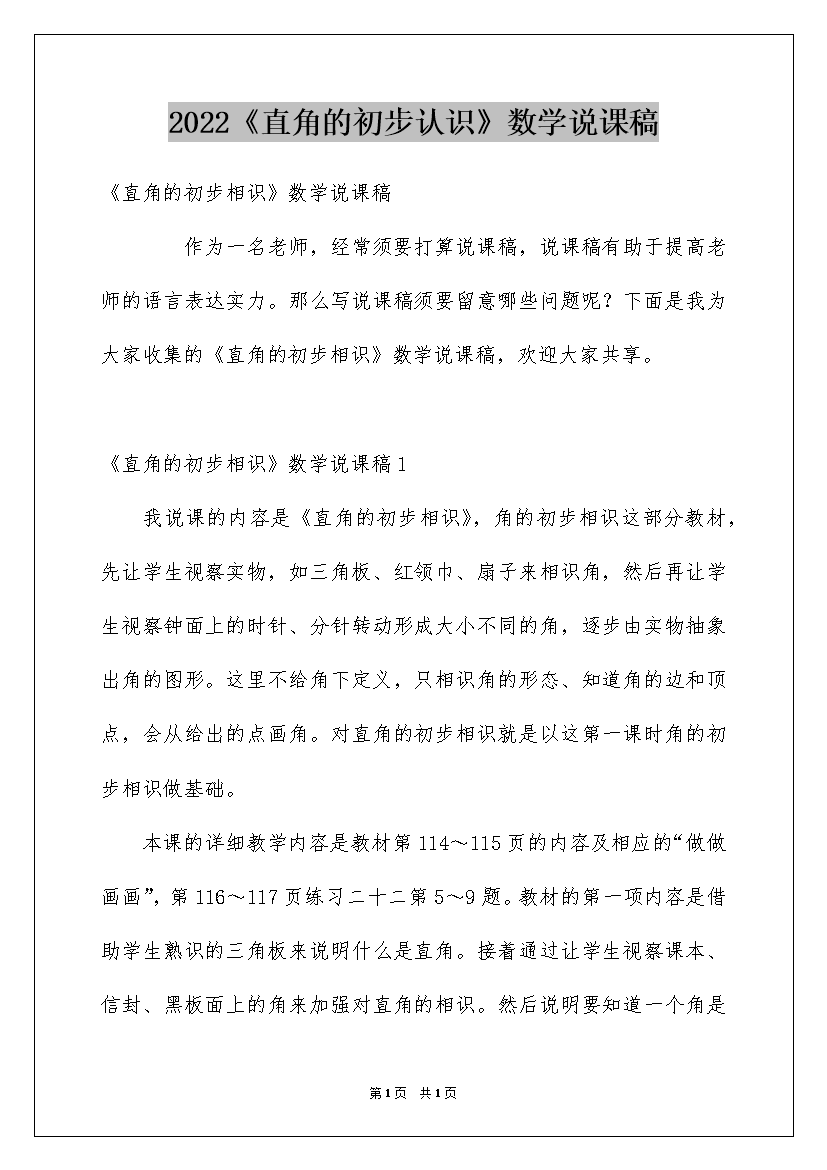 2022《直角的初步认识》数学说课稿

《直角的初步相识》数学说课稿

作为一名老师，经常须要打算说课稿，说课稿有助于提高老师的语言表达实力。那么写说课稿须要留意哪些问题呢？下面是我为大家收集的《直角的初步相识》数学说课稿，欢迎大家共享。

《直角的初步相识》数学说课稿1

我说课的内容是《直角的初步相识》，角的初步相识这部分教材，先让学生视察实物，如三角板、红领巾、扇子来相识角，然后再让学生视察钟面上的时针、分针转动形成大小不同的角，逐步由实物抽象出角的图形。这里不给角下定义，只相识角的形态、知道角的边和顶点，会从给出的点画角。对直角的初步相识就是以这第一课时角的初步相识做基础。

本课的详细教学内容是教材第114～115页的内容及相应的“做做画画”，第116～117页练习二十二第5～9题。教材的第一项内容是借助学生熟识的三角板来说明什么是直角。接着通过让学生视察课本、信封、黑板面上的角来加强对直角的相识。然后说明要知道一个角是

第1页 共1页